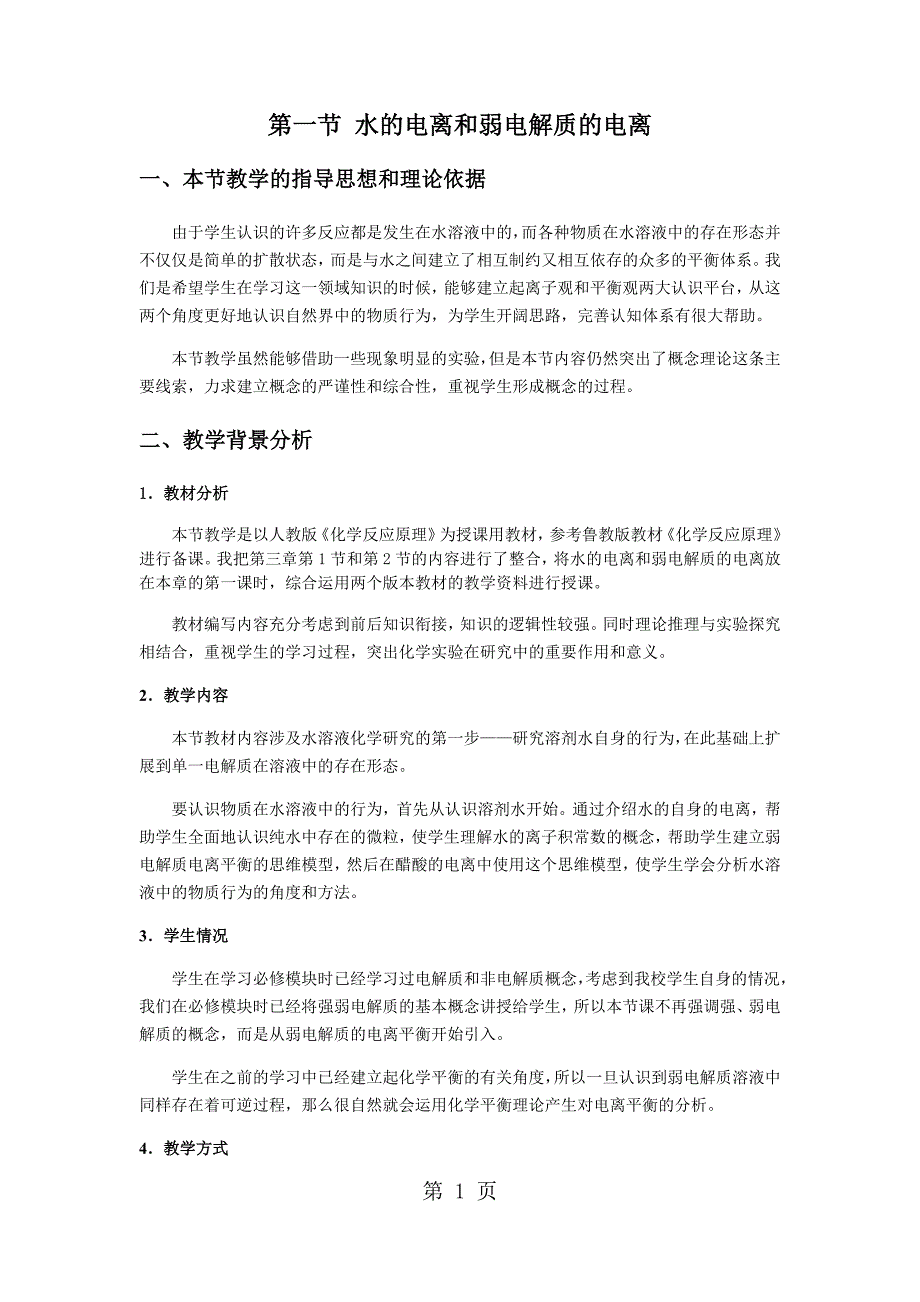 第一节 水的电离和弱电解质的电离

一、本节教学的指导思想和理论依据

由于学生认识的许多反应都是发生在水溶液中的，而各种物质在水溶液中的存在形态并不仅仅是简单的扩散状态，而是与水之间建立了相互制约又相互依存的众多的平衡体系。我们是希望学生在学习这一领域知识的时候，能够建立起离子观和平衡观两大认识平台，从这两个角度更好地认识自然界中的物质行为，为学生开阔思路，完善认知体系有很大帮助。

本节教学虽然能够借助一些现象明显的实验，但是本节内容仍然突出了概念理论这条主要线索，力求建立概念的严谨性和综合性，重视学生形成概念的过程。

二、教学背景分析

1．教材分析

本节教学是以人教版《化学反应原理》为授课用教材，参考鲁教版教材《化学反应原理》进行备课。我把第三章第 1 节和第 2 节的内容进行了整合，将水的电离和弱电解质的电离放在本章的第一课时，综合运用两个版本教材的教学资料进行授课。

教材编写内容充分考虑到前后知识衔接，知识的逻辑性较强。同时理论推理与实验探究相结合，重视学生的学习过程，突出化学实验在研究中的重要作用和意义。

2．教学内容

本节教材内容涉及水溶液化学研究的第一步——研究溶剂水自身的行为，在此基础上扩展到单一电解质在溶液中的存在形态。

要认识物质在水溶液中的行为，首先从认识溶剂水开始。通过介绍水的自身的电离，帮助学生全面地认识纯水中存在的微粒，使学生理解水的离子积常数的概念，帮助学生建立弱电解质电离平衡的思维模型，然后在醋酸的电离中使用这个思维模型，使学生学会分析水溶液中的物质行为的角度和方法。

3．学生情况

学生在学习必修模块时已经学习过电解质和非电解质概念，考虑到我校学生自身的情况，我们在必修模块时已经将强弱电解质的基本概念讲授给学生，所以本节课不再强调强、弱电解质的概念，而是从弱电解质的电离平衡开始引入。

学生在之前的学习中已经建立起化学平衡的有关角度，所以一旦认识到弱电解质溶液中同样存在着可逆过程，那么很自然就会运用化学平衡理论产生对电离平衡的分析。

4．教学方式

第 1 页